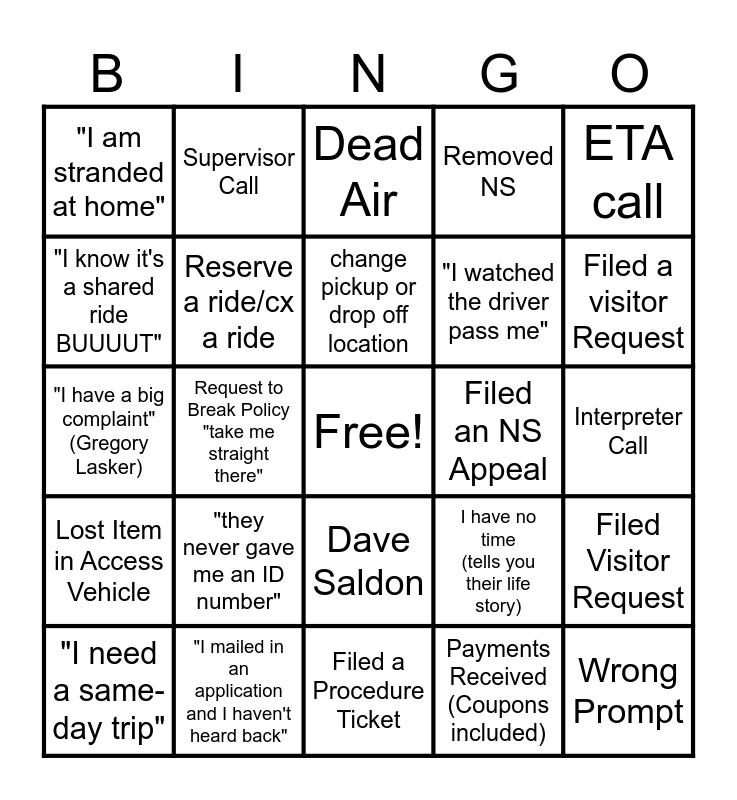 | B | I | N | G | O |
|---|---|---|---|---|
| "I am stranded at home" | Supervisor Call | Dead Air | Removed NS | ETA call |
| "I know it's a shared ride BUUUUT" | Reserve a ride/cx a ride | change pickup or drop off location | "I watched the driver pass me" | Filed a visitor Request |
| "I have a big complaint" (Gregory Lasker) | Request to Break Policy "take me straight there" | Free! | Filed an NS Appeal | Interpreter Call |
| Lost Item in Access Vehicle | "they never gave me an ID number" | Dave Saldon | I have no time (tells you their life story) | Filed Visitor Request |
| "I need a same-day trip" | "I mailed in an application and I haven't heard back" | Filed a Procedure Ticket | Payments Received (Coupons included) | Wrong Prompt |